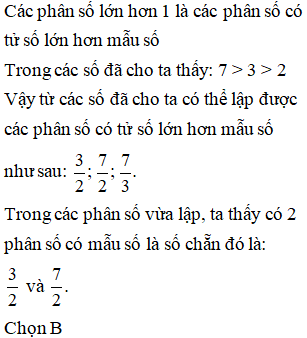 Các phân số lớn hơn 1 là các phân số có tử số lớn hơn mẫu số

Trong các số đã cho ta thấy: $7 > 3 > 2$

Vậy từ các số đã cho ta có thể lập được các phân số có tử số lớn hơn mẫu số như sau: $\frac{3}{2}; \frac{7}{2}; \frac{7}{3}$.

Trong các phân số vừa lập, ta thấy có 2 phân số có mẫu số là số chẵn đó là: $\frac{3}{2}$ và $\frac{7}{2}$.

Chọn B